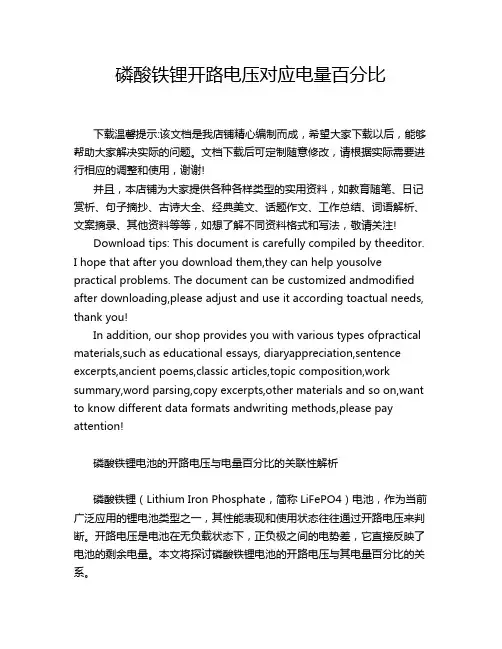 磷酸铁锂开路电压对应电量百分比

下载温馨提示:该文档是我店铺精心编制而成，希望大家下载以后，能够帮助大家解决实际的问题。文档下载后可定制随意修改，请根据实际需要进行相应的调整和使用，谢谢!

并且，本店铺为大家提供各种各样类型的实用资料，如教育随笔、日记赏析、句子摘抄、古诗大全、经典美文、话题作文、工作总结、词语解析、文案摘录、其他资料等等，如想了解不同资料格式和写法，敬请关注!

Download tips: This document is carefully compiled by theeditor. I hope that after you download them,they can help yousolve practical problems. The document can be customized andmodified after downloading,please adjust and use it according toactual needs, thank you!

In addition, our shop provides you with various types ofpractical materials,such as educational essays, diaryappreciation,sentence excerpts,ancient poems,classic articles,topic composition,work summary,word parsing,copy excerpts,other materials and so on,want to know different data formats andwriting methods,please pay attention!

磷酸铁锂电池的开路电压与电量百分比的关联性解析

磷酸铁锂（Lithium Iron Phosphate，简称 LiFePO4）电池，作为当前广泛应用的锂电池类型之一，其性能表现和使用状态往往通过开路电压来判断。开路电压是电池在无负载状态下，正负极之间的电势差，它直接反映了电池的剩余电量。本文将探讨磷酸铁锂电池的开路电压与其电量百分比的关系。